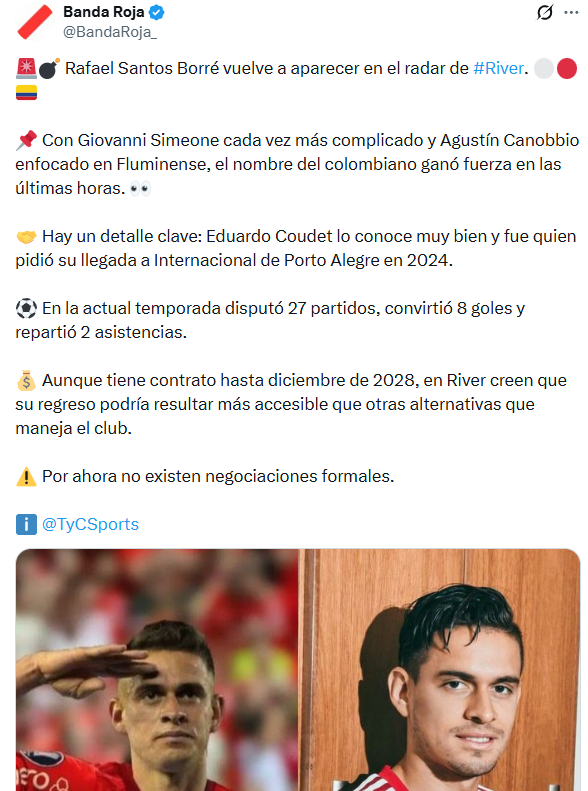 Banda Roja
@BandaRoja_

🚨💣 Rafael Santos Borré vuelve a aparecer en el radar de #River. ⚪🔴🇨🇴

📌 Con Giovanni Simeone cada vez más complicado y Agustín Canobbio enfocado en Fluminense, el nombre del colombiano ganó fuerza en las últimas horas. 👀

🤝 Hay un detalle clave: Eduardo Coudet lo conoce muy bien y fue quien pidió su llegada a Internacional de Porto Alegre en 2024.

⚽ En la actual temporada disputó 27 partidos, convirtió 8 goles y repartió 2 asistencias.

💰 Aunque tiene contrato hasta diciembre de 2028, en River creen que su regreso podría resultar más accesible que otras alternativas que maneja el club.

⚠️ Por ahora no existen negociaciones formales.

ℹ️ @TyCSports